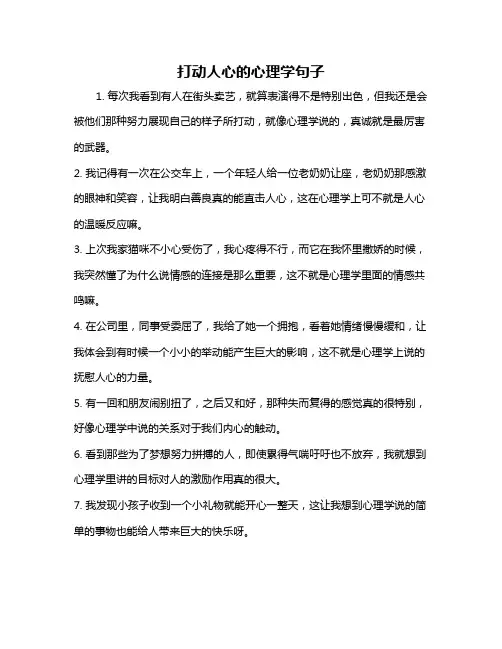 打动人心的心理学句子

1. 每次我看到有人在街头卖艺，就算表演得不是特别出色，但我还是会被他们那种努力展现自己的样子所打动，就像心理学说的，真诚就是最厉害的武器。

2. 我记得有一次在公交车上，一个年轻人给一位老奶奶让座，老奶奶那感激的眼神和笑容，让我明白善良真的能直击人心，这在心理学上可不就是人心的温暖反应嘛。

3. 上次我家猫咪不小心受伤了，我心疼得不行，而它在我怀里撒娇的时候，我突然懂了为什么说情感的连接是那么重要，这不就是心理学里面的情感共鸣嘛。

4. 在公司里，同事受委屈了，我给了她一个拥抱，看着她情绪慢慢缓和，让我体会到有时候一个小小的举动能产生巨大的影响，这不就是心理学上说的抚慰人心的力量。

5. 有一回和朋友闹别扭了，之后又和好，那种失而复得的感觉真的很特别，好像心理学中说的关系对于我们内心的触动。

6. 看到那些为了梦想努力拼搏的人，即使累得气喘吁吁也不放弃，我就想到心理学里讲的目标对人的激励作用真的很大。

7. 我发现小孩子收到一个小礼物就能开心一整天，这让我想到心理学说的简单的事物也能给人带来巨大的快乐呀。